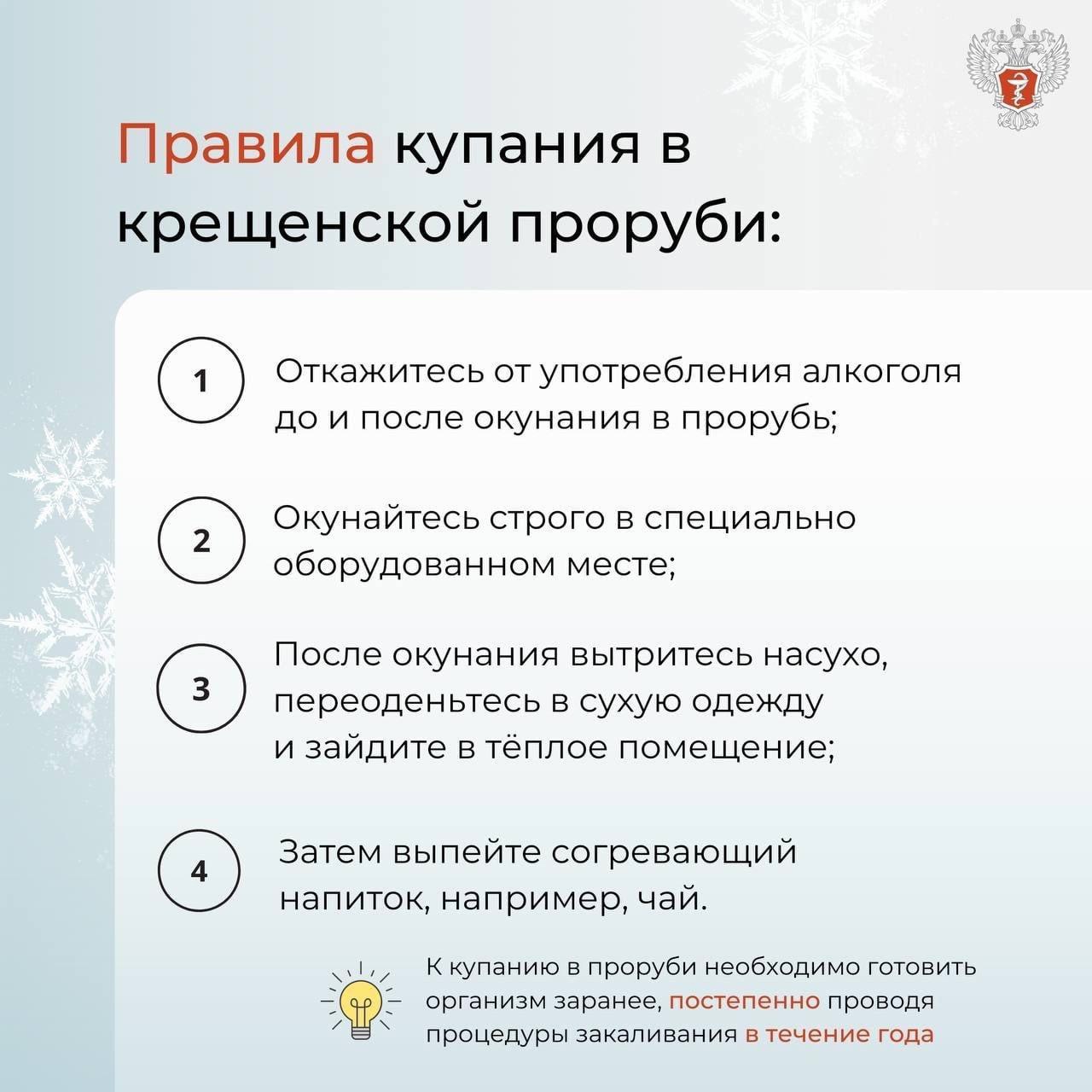 Правила купания в крещенской проруби:

1 Откажитесь от употребления алкоголя до и после окунания в прорубь;

2 Окунайтесь строго в специально оборудованном месте;

3 После окунания вытритесь насухо, переоденьтесь в сухую одежду и зайдите в тёплое помещение;

4 Затем выпейте согревающий напиток, например, чай.

К купанию в проруби необходимо готовить организм заранее, постепенно проводя процедуры закаливания в течение года